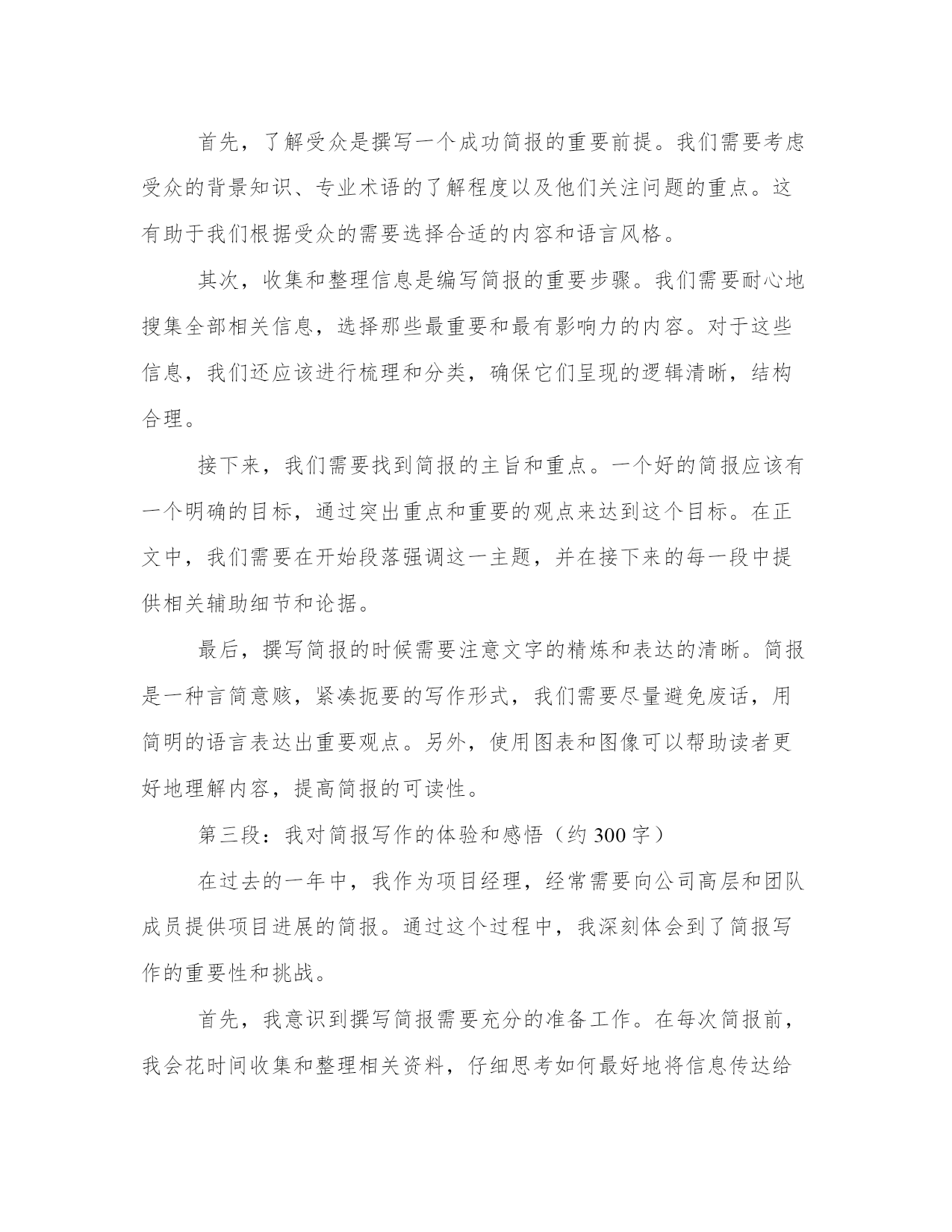 首先，了解受众是撰写一个成功简报的重要前提。我们需要考虑受众的背景知识、专业术语的了解程度以及他们关注问题的重点。这有助于我们根据受众的需要选择合适的内容和语言风格。

其次，收集和整理信息是编写简报的重要步骤。我们需要耐心地搜集全部相关信息，选择那些最重要和最有影响力的内容。对于这些信息，我们还应该进行梳理和分类，确保它们呈现的逻辑清晰，结构合理。

接下来，我们需要找到简报的主旨和重点。一个好的简报应该有一个明确的目标，通过突出重点和重要的观点来达到这个目标。在正文中，我们需要在开始段落强调这一主题，并在接下来的每一段中提供相关辅助细节和论据。

最后，撰写简报的时候需要注意文字的精炼和表达的清晰。简报是一种言简意赅，紧凑扼要的写作形式，我们需要尽量避免废话，用简明的语言表达出重要观点。另外，使用图表和图像可以帮助读者更好地理解内容，提高简报的可读性。

第三段：我对简报写作的体验和感悟（约 300 字）

在过去的一年中，我作为项目经理，经常需要向公司高层和团队成员提供项目进展的简报。通过这个过程中，我深刻体会到了简报写作的重要性和挑战。

首先，我意识到撰写简报需要充分的准备工作。在每次简报前，我会花时间收集和整理相关资料，仔细思考如何最好地将信息传达给